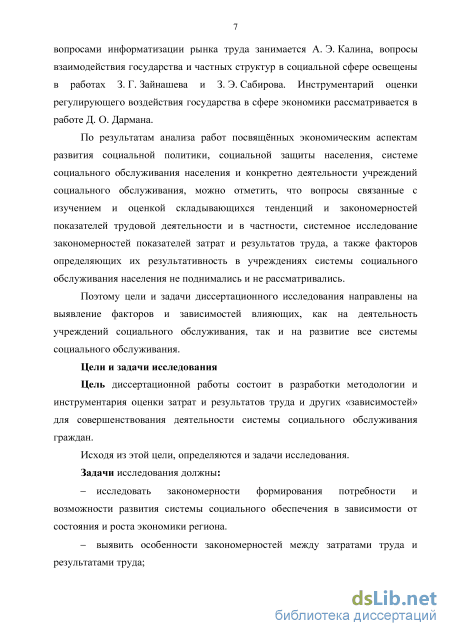 7

вопросами информатизации рынка труда занимается А. Э. Калина, вопросы взаимодействия государства и частных структур в социальной сфере освещены в работах З. Г. Зайнашева и З. Э. Сабирова. Инструментарий оценки регулирующего воздействия государства в сфере экономики рассматривается в работе Д. О. Дармана.

По результатам анализа работ посвящённых экономическим аспектам развития социальной политики, социальной защиты населения, системе социального обслуживания населения и конкретно деятельности учреждений социального обслуживания, можно отметить, что вопросы связанные с изучением и оценкой складывающихся тенденций и закономерностей показателей трудовой деятельности и в частности, системное исследование закономерностей показателей затрат и результатов труда, а также факторов определяющих их результативность в учреждениях системы социального обслуживания населения не поднимались и не рассматривались.

Поэтому цели и задачи диссертационного исследования направлены на выявление факторов и зависимостей влияющих, как на деятельность учреждений социального обслуживания, так и на развитие все системы социального обслуживания.

Цели и задачи исследования

Цель диссертационной работы состоит в разработки методологии и инструментария оценки затрат и результатов труда и других «зависимостей» для совершенствования деятельности системы социального обслуживания граждан.

Исходя из этой цели, определяются и задачи исследования.

Задачи исследования должны:

– исследовать закономерности формирования потребности и возможности развития системы социального обеспечения в зависимости от состояния и роста экономики региона.

– выявить особенности закономерностей между затратами труда и результатами труда;

dsLib.net
библиотека диссертаций